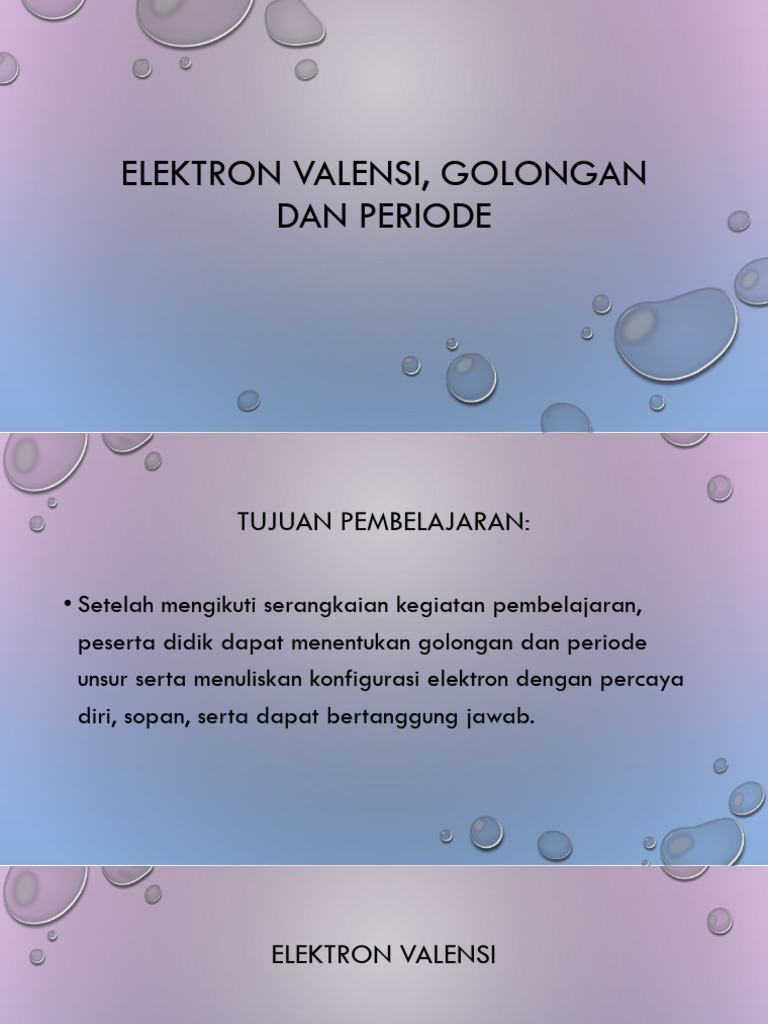 ELEKTRON VALENSI, GOLONGAN DAN PERIODE

TUJUAN PEMBELAJARAN:

• Setelah mengikuti serangkaian kegiatan pembelajaran, peserta didik dapat menentukan golongan dan periode unsur serta menuliskan konfigurasi elektron dengan percaya diri, sopan, serta dapat bertanggung jawab.

ELEKTRON VALENSI